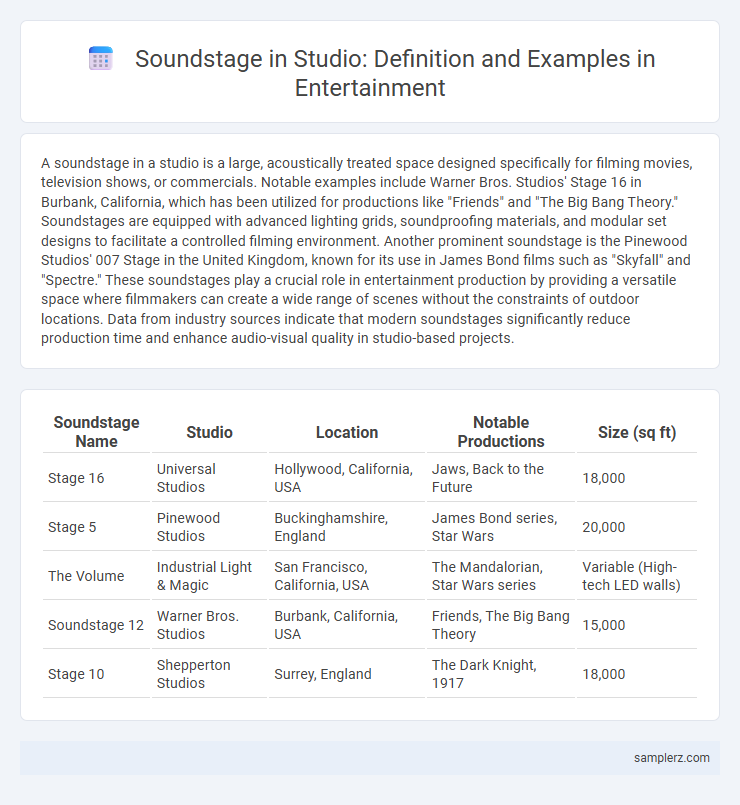 Soundstage in Studio: Definition and Examples in Entertainment

A soundstage in a studio is a large, acoustically treated space designed specifically for filming movies, television shows, or commercials. Notable examples include Warner Bros. Studios' Stage 16 in Burbank, California, which has been utilized for productions like "Friends" and "The Big Bang Theory." Soundstages are equipped with advanced lighting grids, soundproofing materials, and modular set designs to facilitate a controlled filming environment. Another prominent soundstage is the Pinewood Studios' 007 Stage in the United Kingdom, known for its use in James Bond films such as "Skyfall" and "Spectre." These soundstages play a crucial role in entertainment production by providing a versatile space where filmmakers can create a wide range of scenes without the constraints of outdoor locations. Data from industry sources indicate that modern soundstages significantly reduce production time and enhance audio-visual quality in studio-based projects.

| Soundstage Name | Studio | Location | Notable Productions | Size (sq ft) |
|---|---|---|---|---|
| Stage 16 | Universal Studios | Hollywood, California, USA | Jaws, Back to the Future | 18,000 |
| Stage 5 | Pinewood Studios | Buckinghamshire, England | James Bond series, Star Wars | 20,000 |
| The Volume | Industrial Light & Magic | San Francisco, California, USA | The Mandalorian, Star Wars series | Variable (High-tech LED walls) |
| Soundstage 12 | Warner Bros. Studios | Burbank, California, USA | Friends, The Big Bang Theory | 15,000 |
| Stage 10 | Shepperton Studios | Surrey, England | The Dark Knight, 1917 | 18,000 |

samplerz.com